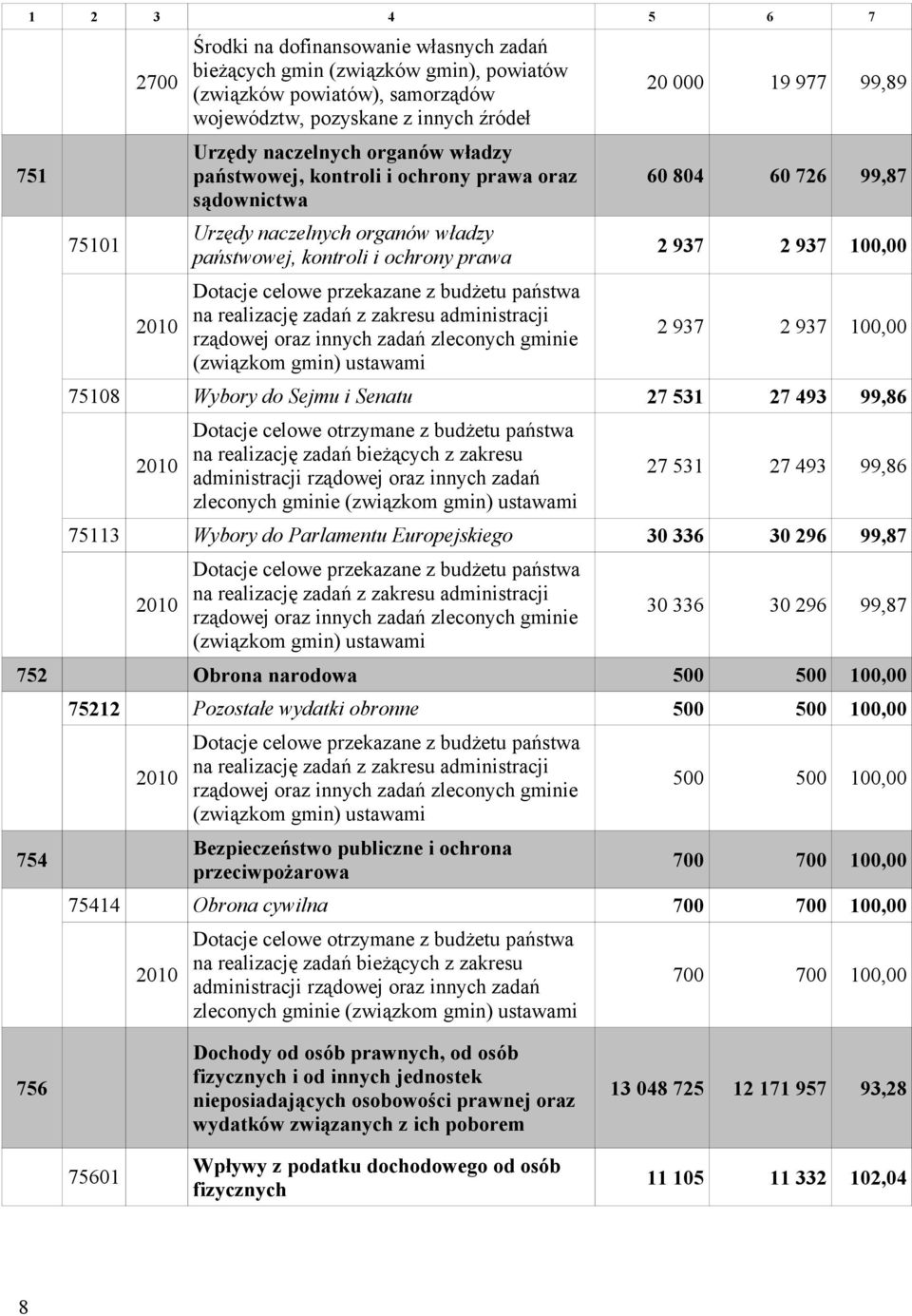 | 1 | 2 | 3 | 4 | 5 | 6 | 7 |
|---|---|---|---|---|---|---|
| | | 2700 | Środki na dofinansowanie własnych zadań bieżących gmin (związków gmin), powiatów (związków powiatów), samorządów województw, pozyskane z innych źródeł | 20 000 | 19 977 | 99,89 |
| 751 | | | Urzędy naczelnych organów władzy państwowej, kontroli i ochrony prawa oraz sądownictwa | 60 804 | 60 726 | 99,87 |
| | 75101 | | Urzędy naczelnych organów władzy państwowej, kontroli i ochrony prawa | 2 937 | 2 937 | 100,00 |
| | | 2010 | Dotacje celowe przekazane z budżetu państwa na realizację zadań z zakresu administracji rządowej oraz innych zadań zleconych gminie (związkom gmin) ustawami | 2 937 | 2 937 | 100,00 |
| | 75108 | | Wybory do Sejmu i Senatu | 27 531 | 27 493 | 99,86 |
| | | 2010 | Dotacje celowe otrzymane z budżetu państwa na realizację zadań bieżących z zakresu administracji rządowej oraz innych zadań zleconych gminie (związkom gmin) ustawami | 27 531 | 27 493 | 99,86 |
| | 75113 | | Wybory do Parlamentu Europejskiego | 30 336 | 30 296 | 99,87 |
| | | 2010 | Dotacje celowe przekazane z budżetu państwa na realizację zadań z zakresu administracji rządowej oraz innych zadań zleconych gminie (związkom gmin) ustawami | 30 336 | 30 296 | 99,87 |
| 752 | | | Obrona narodowa | 500 | 500 | 100,00 |
| | 75212 | | Pozostałe wydatki obronne | 500 | 500 | 100,00 |
| | | 2010 | Dotacje celowe przekazane z budżetu państwa na realizację zadań z zakresu administracji rządowej oraz innych zadań zleconych gminie (związkom gmin) ustawami | 500 | 500 | 100,00 |
| 754 | | | Bezpieczeństwo publiczne i ochrona przeciwpożarowa | 700 | 700 | 100,00 |
| | 75414 | | Obrona cywilna | 700 | 700 | 100,00 |
| | | 2010 | Dotacje celowe otrzymane z budżetu państwa na realizację zadań bieżących z zakresu administracji rządowej oraz innych zadań zleconych gminie (związkom gmin) ustawami | 700 | 700 | 100,00 |
| 756 | | | Dochody od osób prawnych, od osób fizycznych i od innych jednostek nieposiadających osobowości prawnej oraz wydatków związanych z ich poborem | 13 048 725 | 12 171 957 | 93,28 |
| | 75601 | | Wpływy z podatku dochodowego od osób fizycznych | 11 105 | 11 332 | 102,04 |

8